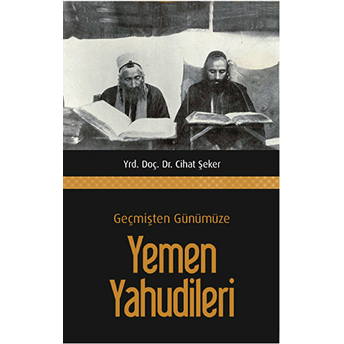 Yrd. Doç. Dr. Cihat Şeker

Geçmişten Günümüze

Yemen Yahudileri